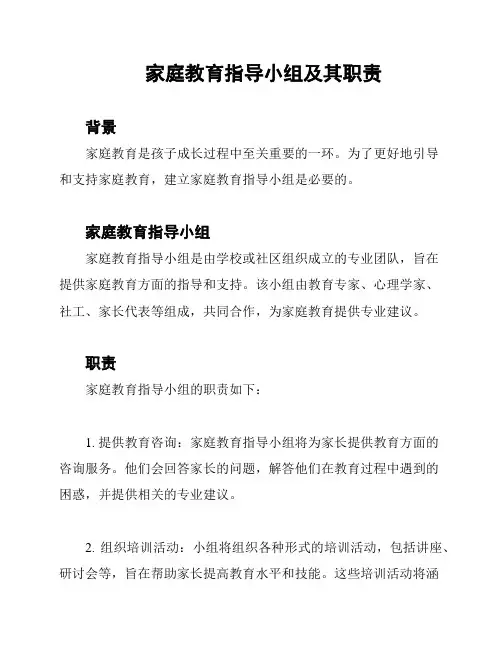 家庭教育指导小组及其职责

背景

家庭教育是孩子成长过程中至关重要的一环。为了更好地引导和支持家庭教育，建立家庭教育指导小组是必要的。

家庭教育指导小组

家庭教育指导小组是由学校或社区组织成立的专业团队，旨在提供家庭教育方面的指导和支持。该小组由教育专家、心理学家、社工、家长代表等组成，共同合作，为家庭教育提供专业建议。

职责

家庭教育指导小组的职责如下：

1. 提供教育咨询：家庭教育指导小组将为家长提供教育方面的咨询服务。他们会回答家长的问题，解答他们在教育过程中遇到的困惑，并提供相关的专业建议。

2. 组织培训活动：小组将组织各种形式的培训活动，包括讲座、研讨会等，旨在帮助家长提高教育水平和技能。这些培训活动将涵